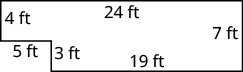 24 ft
4 ft
7 ft
5 ft
3 ft
19 ft